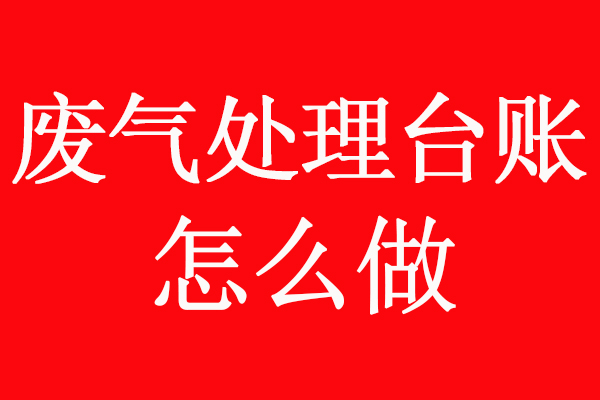 废气处理台账
怎么做